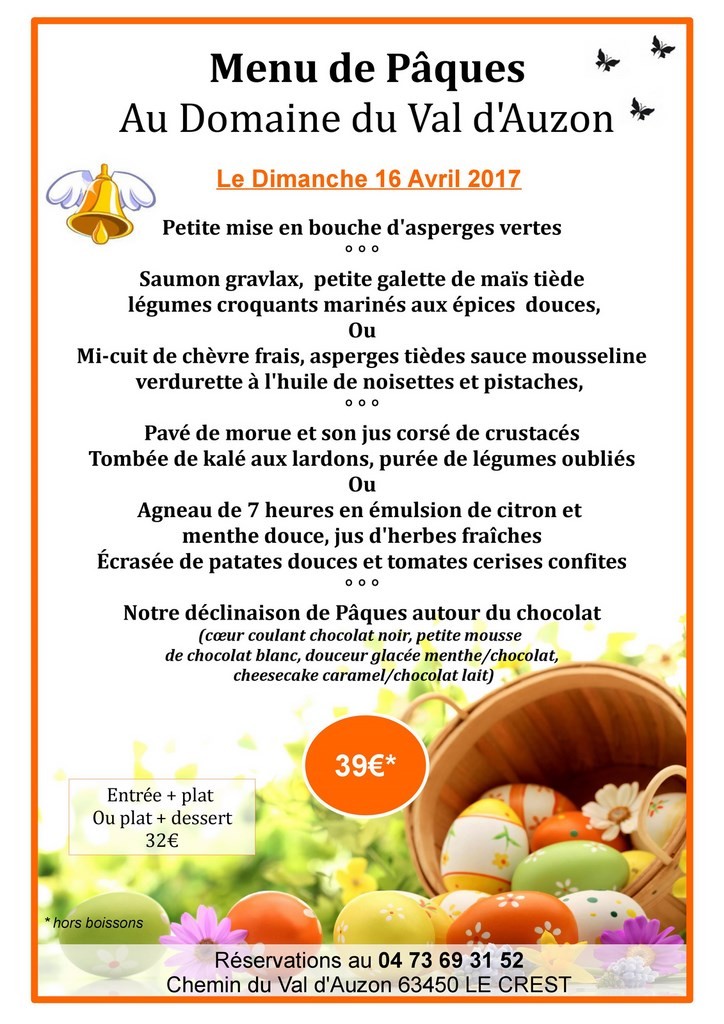 Menu de Pâques
Au Domaine du Val d'Auzon

Le Dimanche 16 Avril 2017

Petite mise en bouche d'asperges vertes
° ° °
Saumon gravlax, petite galette de maïs tiède légumes croquants marinés aux épices douces,
Ou
Mi-cuit de chèvre frais, asperges tièdes sauce mousseline verdurette à l'huile de noisettes et pistaches,
° ° °
Pavé de morue et son jus corsé de crustacés
Tombée de kalé aux lardons, purée de légumes oubliés
Ou
Agneau de 7 heures en émulsion de citron et menthe douce, jus d'herbes fraîches
Écrasée de patates douces et tomates cerises confites
° ° °
Notre déclinaison de Pâques autour du chocolat
(cœur coulant chocolat noir, petite mousse de chocolat blanc, douceur glacée menthe/chocolat, cheesecake caramel/chocolat lait)

39€*

Entrée + plat
Ou plat + dessert
32€

* hors boissons

Réservations au 04 73 69 31 52
Chemin du Val d'Auzon 63450 LE CREST